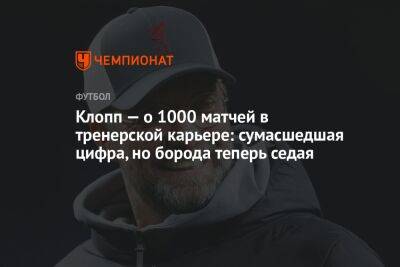 ЧЕМПИОНАТ

ФУТБОЛ

Клопп — о 1000 матчей в тренерской карьере: сумасшедшая цифра, но борода теперь седая